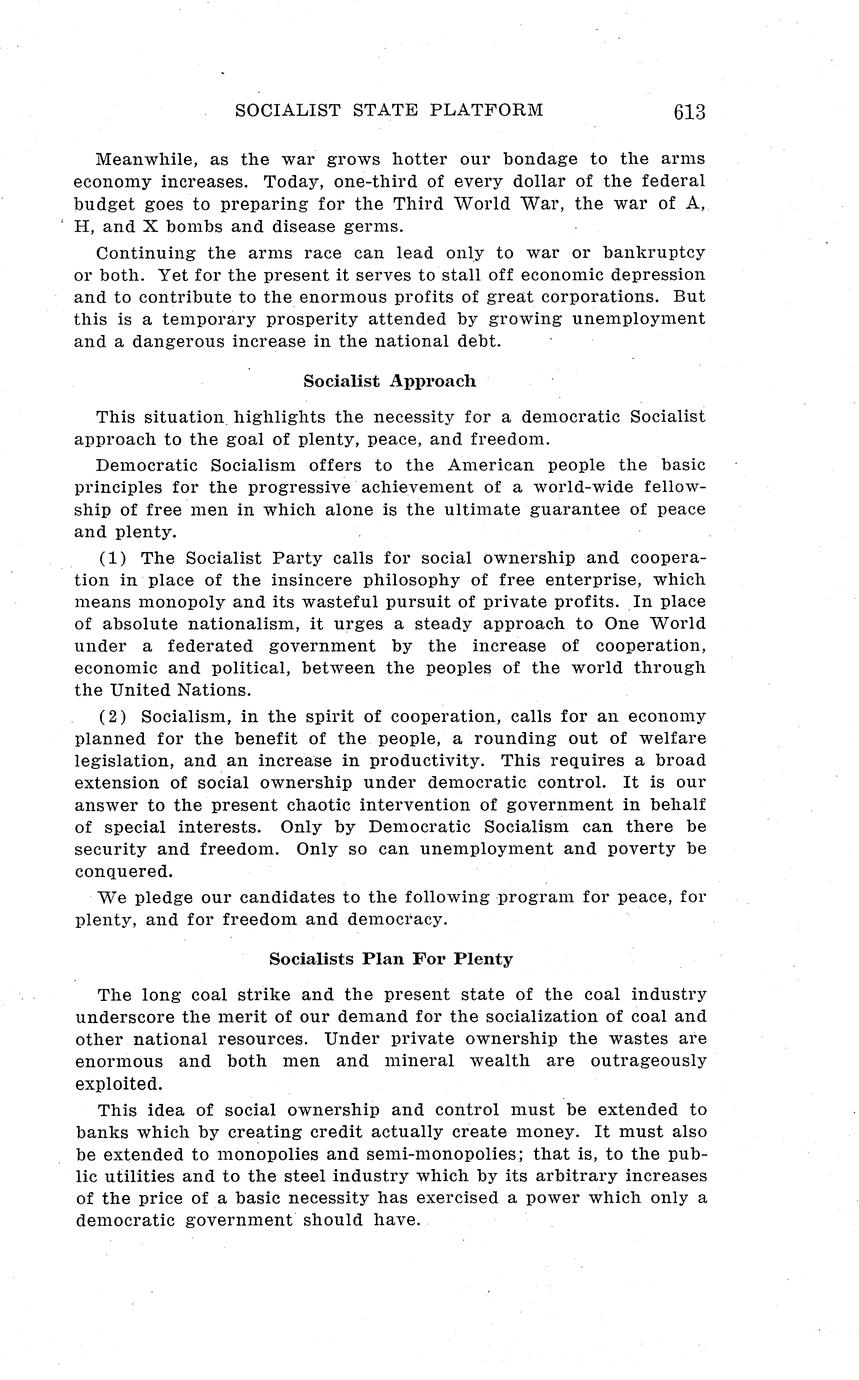 SOCIALIST STATE PLATFORM 613

Meanwhile, as the war grows hotter our bondage to the arms economy increases. Today, one-third of every dollar of the federal budget goes to preparing for the Third World War, the war of A, H, and X bombs and disease germs.

Continuing the arms race can lead only to war or bankruptcy or both. Yet for the present it serves to stall off economic depression and to contribute to the enormous profits of great corporations. But this is a temporary prosperity attended by growing unemployment and a dangerous increase in the national debt.

Socialist Approach

This situation highlights the necessity for a democratic Socialist approach to the goal of plenty, peace, and freedom.

Democratic Socialism offers to the American people the basic principles for the progressive achievement of a world-wide fellowship of free men in which alone is the ultimate guarantee of peace and plenty.

(1) The Socialist Party calls for social ownership and cooperation in place of the insincere philosophy of free enterprise, which means monopoly and its wasteful pursuit of private profits. In place of absolute nationalism, it urges a steady approach to One World under a federated government by the increase of cooperation, economic and political, between the peoples of the world through the United Nations.

(2) Socialism, in the spirit of cooperation, calls for an economy planned for the benefit of the people, a rounding out of welfare legislation, and an increase in productivity. This requires a broad extension of social ownership under democratic control. It is our answer to the present chaotic intervention of government in behalf of special interests. Only by Democratic Socialism can there be security and freedom. Only so can unemployment and poverty be conquered.

We pledge our candidates to the following program for peace, for plenty, and for freedom and democracy.

Socialists Plan For Plenty

The long coal strike and the present state of the coal industry underscore the merit of our demand for the socialization of coal and other national resources. Under private ownership the wastes are enormous and both men and mineral wealth are outrageously exploited.

This idea of social ownership and control must be extended to banks which by creating credit actually create money. It must also be extended to monopolies and semi-monopolies; that is, to the public utilities and to the steel industry which by its arbitrary increases of the price of a basic necessity has exercised a power which only a democratic government should have.